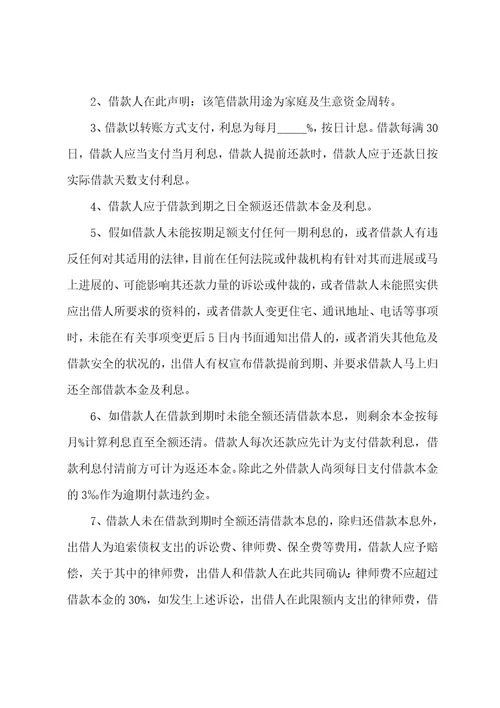 2、借款人在此声明：该笔借款用途为家庭及生意资金周转。

3、借款以转账方式支付，利息为每月_____%，按日计息。借款每满30日，借款人应当支付当月利息，借款人提前还款时，借款人应于还款日按实际借款天数支付利息。

4、借款人应于借款到期之日全额返还借款本金及利息。

5、假如借款人未能按期足额支付任何一期利息的，或者借款人有违反任何对其适用的法律，目前在任何法院或仲裁机构有针对其而进展或马上进展的、可能影响其还款力量的诉讼或仲裁的，或者借款人未能照实供应出借人所要求的资料的，或者借款人变更住宅、通讯地址、电话等事项时，未能在有关事项变更后5日内书面通知出借人的，或者消失其他危及借款安全的状况的，出借人有权宣布借款提前到期、并要求借款人马上归还全部借款本金及利息。

6、如借款人在借款到期时未能全额还清借款本息，则剩余本金按每月%计算利息直至全额还清。借款人每次还款应先计为支付借款利息，借款利息付清前方可计为返还本金。除此之外借款人尚须每日支付借款本金的3‰作为逾期付款违约金。

7、借款人未在借款到期时全额还清借款本息的，除归还借款本息外，出借人为追索债权支出的诉讼费、律师费、保全费等费用，借款人应予赔偿，关于其中的律师费，出借人和借款人在此共同确认：律师费不应超过借款本金的30%，如发生上述诉讼，出借人在此限额内支出的律师费，借